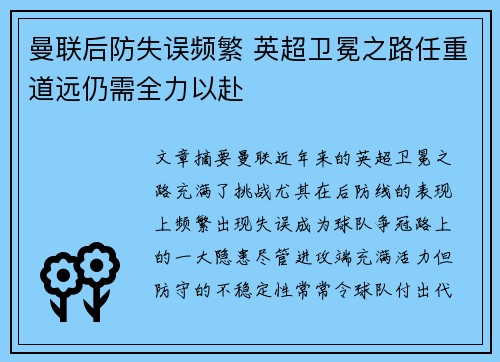 曼联后防失误频繁 英超卫冕之路任重道远仍需全力以赴

文章摘要曼联近年来的英超卫冕之路充满了挑战尤其在后防线的表现上频繁出现失误成为球队争冠路上的一大隐患尽管进攻端充满活力但防守的不稳定性常常令球队付出代